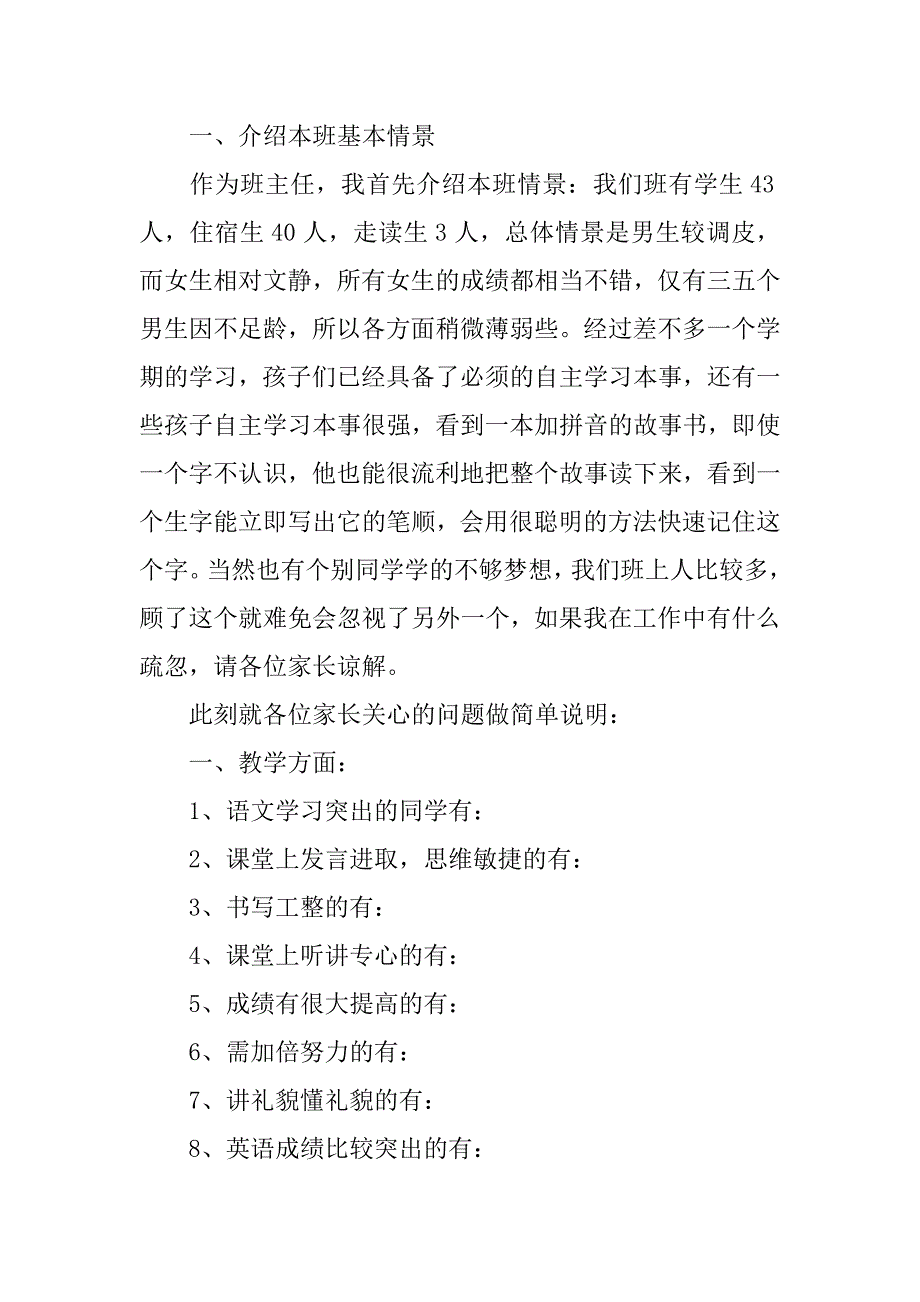 一、介绍本班基本情景

作为班主任，我首先介绍本班情景：我们班有学生 43 人，住宿生 40 人，走读生 3 人，总体情景是男生较调皮，而女生相对文静，所有女生的成绩都相当不错，仅有三五个男生因不足龄，所以各方面稍微薄弱些。经过差不多一个学期的学习，孩子们已经具备了必须的自主学习本事，还有一些孩子自主学习本事很强，看到一本加拼音的故事书，即使一个字不认识，他也能很流利地把整个故事读下来，看到一个生字能立即写出它的笔顺，会用很聪明的方法快速记住这个字。当然也有个别同学学的不够梦想，我们班上人比较多，顾了这个就难免会忽视了另外一个，如果我在工作中有什么疏忽，请各位家长谅解。

此刻就各位家长关心的问题做简单说明：

一、教学方面：

1、语文学习突出的同学有：

2、课堂上发言进取，思维敏捷的有：

3、书写工整的有：

4、课堂上听讲专心的有：

5、成绩有很大提高的有：

6、需加倍努力的有：

7、讲礼貌懂礼貌的有：

8、英语成绩比较突出的有：